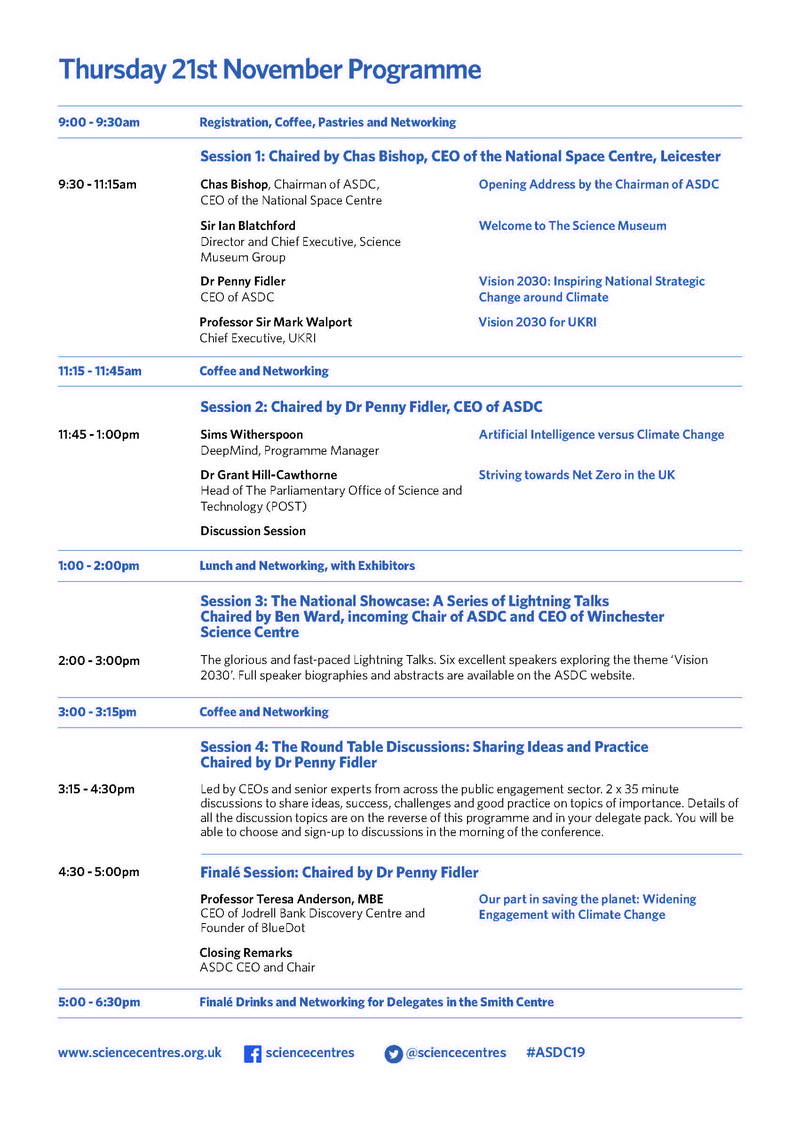 Thursday 21st November Programme

9:00 - 9:30am Registration, Coffee, Pastries and Networking

Session 1: Chaired by Chas Bishop, CEO of the National Space Centre, Leicester

9:30 - 11:15am

Chas Bishop, Chairman of ASDC, CEO of the National Space Centre
Opening Address by the Chairman of ASDC

Sir Ian Blatchford
Director and Chief Executive, Science Museum Group
Welcome to The Science Museum

Dr Penny Fidler
CEO of ASDC
Vision 2030: Inspiring National Strategic Change around Climate

Professor Sir Mark Walport
Chief Executive, UKRI
Vision 2030 for UKRI

11:15 - 11:45am Coffee and Networking

Session 2: Chaired by Dr Penny Fidler, CEO of ASDC

11:45 - 1:00pm

Sims Witherspoon
DeepMind, Programme Manager
Artificial Intelligence versus Climate Change

Dr Grant Hill-Cawthorne
Head of The Parliamentary Office of Science and Technology (POST)
Striving towards Net Zero in the UK

Discussion Session

1:00 - 2:00pm Lunch and Networking, with Exhibitors

Session 3: The National Showcase: A Series of Lightning Talks
Chaired by Ben Ward, incoming Chair of ASDC and CEO of Winchester Science Centre

2:00 - 3:00pm The glorious and fast-paced Lightning Talks. Six excellent speakers exploring the theme 'Vision 2030'. Full speaker biographies and abstracts are available on the ASDC website.

3:00 - 3:15pm Coffee and Networking

Session 4: The Round Table Discussions: Sharing Ideas and Practice
Chaired by Dr Penny Fidler

3:15 - 4:30pm Led by CEOs and senior experts from across the public engagement sector. 2 x 35 minute discussions to share ideas, success, challenges and good practice on topics of importance. Details of all the discussion topics are on the reverse of this programme and in your delegate pack. You will be able to choose and sign-up to discussions in the morning of the conference.

4:30 - 5:00pm Finalé Session: Chaired by Dr Penny Fidler

Professor Teresa Anderson, MBE
CEO of Jodrell Bank Discovery Centre and Founder of BlueDot
Our part in saving the planet: Widening Engagement with Climate Change

Closing Remarks
ASDC CEO and Chair

5:00 - 6:30pm Finalé Drinks and Networking for Delegates in the Smith Centre

www.sciencecentres.org.uk sciencecentres @sciencecentres #ASDC19